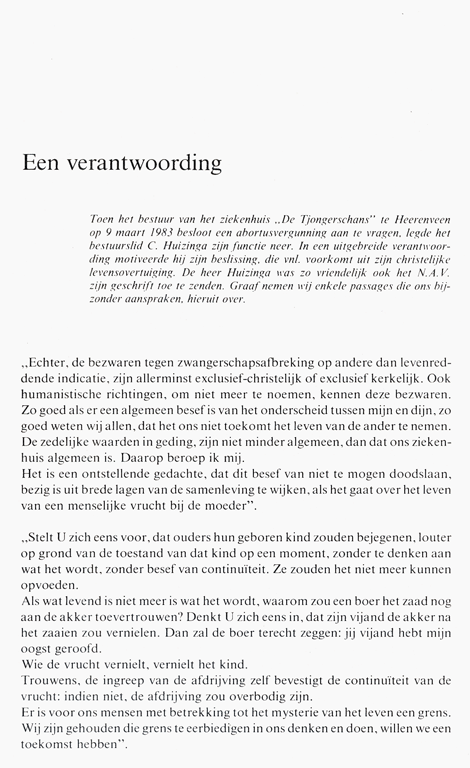 Een verantwoording

Toen het bestuur van het ziekenhuis „De Tjongerschans" te Heerenveen op 9 maart 1983 besloot een abortusvergunning aan te vragen, legde het bestuurslid C. Huizinga zijn functie neer. In een uitgebreide verantwoording motiveerde hij zijn beslissing, die vnl. voorkomt uit zijn christelijke levensovertuiging. De heer Huizinga was zo vriendelijk ook het N.A.V. zijn geschrift toe te zenden. Graaf nemen wij enkele passages die ons bijzonder aanspraken, hieruit over.

„Echter, de bezwaren tegen zwangerschapsafbreking op andere dan levenreddende indicatie, zijn allerminst exclusief-christelijk of exclusief kerkelijk. Ook humanistische richtingen, om niet meer te noemen, kennen deze bezwaren. Zo goed als er een algemeen besef is van het onderscheid tussen mijn en dijn, zo goed weten wij allen, dat het ons niet toekomt het leven van de ander te nemen. De zedelijke waarden in geding, zijn niet minder algemeen, dan dat ons ziekenhuis algemeen is. Daarop beroep ik mij.
Het is een ontstellende gedachte, dat dit besef van niet te mogen doodslaan, bezig is uit brede lagen van de samenleving te wijken, als het gaat over het leven van een menselijke vrucht bij de moeder".

„Stelt U zich eens voor, dat ouders hun geboren kind zouden bejegenen, louter op grond van de toestand van dat kind op een moment, zonder te denken aan wat het wordt, zonder besef van continuïteit. Ze zouden het niet meer kunnen opvoeden.
Als wat levend is niet meer is wat het wordt, waarom zou een boer het zaad nog aan de akker toevertrouwen? Denkt U zich eens in, dat zijn vijand de akker na het zaaien zou vernielen. Dan zal de boer terecht zeggen: jij vijand hebt mijn oogst geroofd.
Wie de vrucht vernielt, vernielt het kind.
Trouwens, de ingreep van de afdrijving zelf bevestigt de continuïteit van de vrucht: indien niet, de afdrijving zou overbodig zijn.
Er is voor ons mensen met betrekking tot het mysterie van het leven een grens. Wij zijn gehouden die grens te eerbiedigen in ons denken en doen, willen we een toekomst hebben".